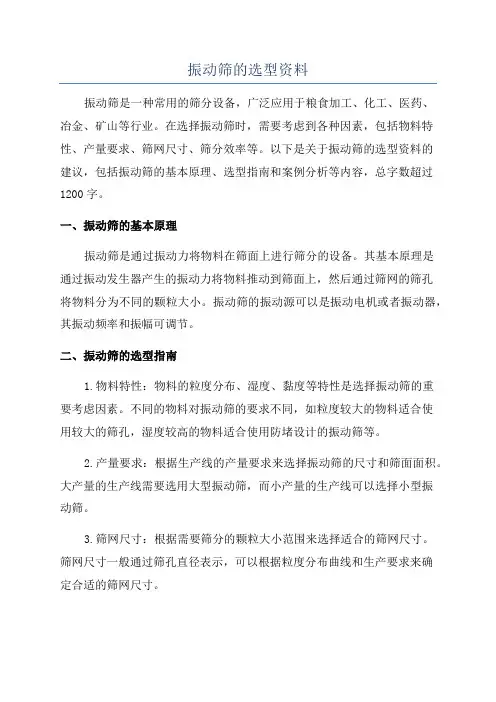 振动筛的选型资料

振动筛是一种常用的筛分设备，广泛应用于粮食加工、化工、医药、冶金、矿山等行业。在选择振动筛时，需要考虑到各种因素，包括物料特性、产量要求、筛网尺寸、筛分效率等。以下是关于振动筛的选型资料的建议，包括振动筛的基本原理、选型指南和案例分析等内容，总字数超过1200字。

一、振动筛的基本原理

振动筛是通过振动力将物料在筛面上进行筛分的设备。其基本原理是通过振动发生器产生的振动力将物料推动到筛面上，然后通过筛网的筛孔将物料分为不同的颗粒大小。振动筛的振动源可以是振动电机或者振动器，其振动频率和振幅可调节。

二、振动筛的选型指南

1.物料特性：物料的粒度分布、湿度、黏度等特性是选择振动筛的重要考虑因素。不同的物料对振动筛的要求不同，如粒度较大的物料适合使用较大的筛孔，湿度较高的物料适合使用防堵设计的振动筛等。

2.产量要求：根据生产线的产量要求来选择振动筛的尺寸和筛面面积。大产量的生产线需要选用大型振动筛，而小产量的生产线可以选择小型振动筛。

3.筛网尺寸：根据需要筛分的颗粒大小范围来选择适合的筛网尺寸。筛网尺寸一般通过筛孔直径表示，可以根据粒度分布曲线和生产要求来确定合适的筛网尺寸。